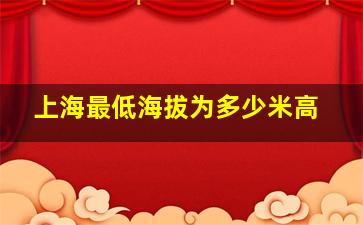 上海最低海拔为多少米高